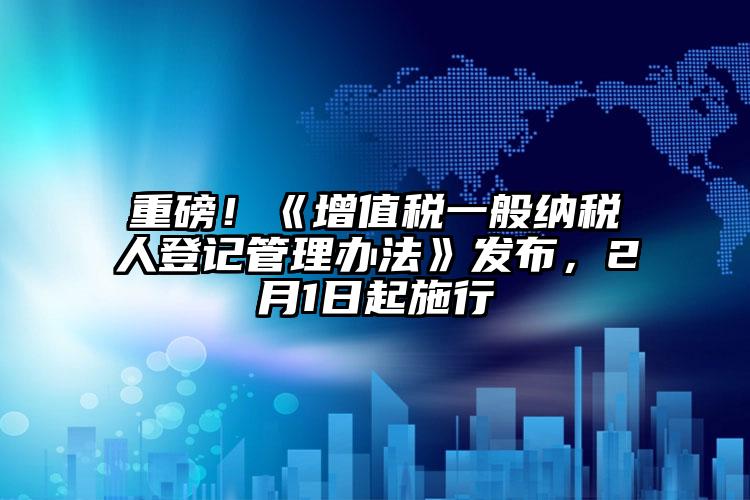 重磅！《增值税一般纳税人登记管理办法》发布，2月1日起施行